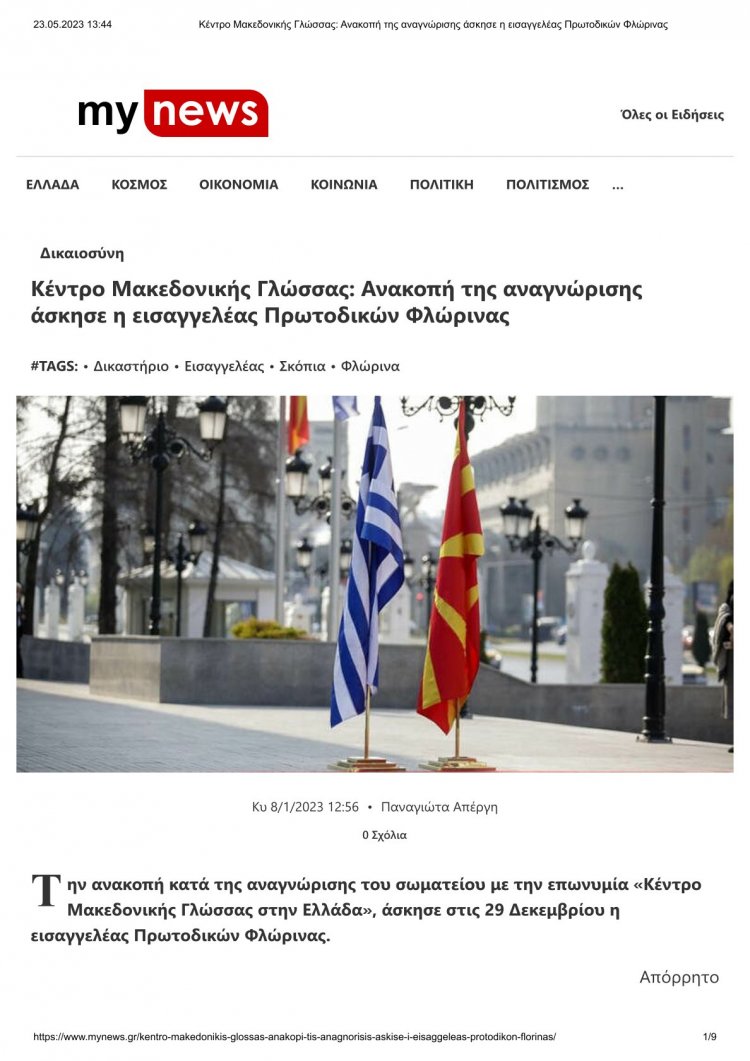 23.05.2023 13:44 Κέντρο Μακεδονικής Γλώσσας: Ανακοπή της αναγνώρισης άσκησε η εισαγγελέας Πρωτοδικών Φλώρινας

my news

Όλες οι Ειδήσεις

ΕΛΛΑΔΑ ΚΟΣΜΟΣ ΟΙΚΟΝΟΜΙΑ ΚΟΙΝΩΝΙΑ ΠΟΛΙΤΙΚΗ ΠΟΛΙΤΙΣΜΟΣ ...

Δικαιοσύνη

Κέντρο Μακεδονικής Γλώσσας: Ανακοπή της αναγνώρισης άσκησε η εισαγγελέας Πρωτοδικών Φλώρινας

#TAGS: • Δικαστήριο • Εισαγγελέας • Σκόπια • Φλώρινα

Κυ 8/1/2023 12:56 • Παναγιώτα Απέργη

0 Σχόλια

Την ανακοπή κατά της αναγνώρισης του σωματείου με την επωνυμία «Κέντρο Μακεδονικής Γλώσσας στην Ελλάδα», άσκησε στις 29 Δεκεμβρίου η εισαγγελέας Πρωτοδικών Φλώρινας.

Απόρρητο

https://www.mynews.gr/kentro-makedonikis-glossas-anakopi-tis-anagnorisis-askise-i-eisaggeleas-protodikon-florinas/ 1/9